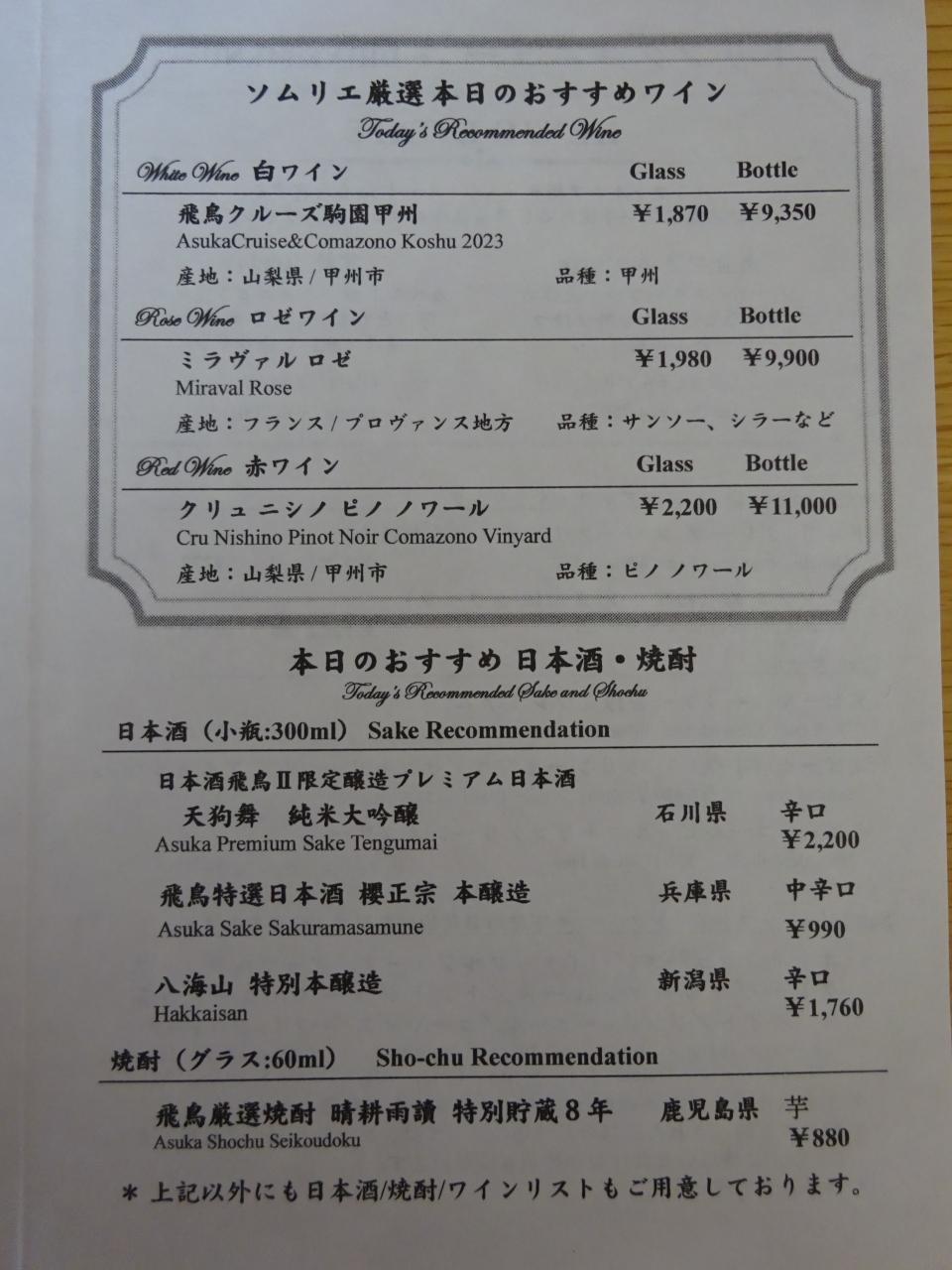 ソムリエ厳選本日のおすすめワイン
Today's Recommended Wine

White Wine 白ワイン Glass Bottle

飛鳥クルーズ駒園甲州 ¥1,870 ¥9,350
AsukaCruise&Comazono Koshu 2023
産地：山梨県/甲州市 品種：甲州

Rose Wine ロゼワイン Glass Bottle

ミラヴァル ロゼ ¥1,980 ¥9,900
Miraval Rose
産地：フランス/プロヴァンス地方 品種：サンソー、シラーなど

Red Wine 赤ワイン Glass Bottle

クリュ ニシノ ピノ ノワール ¥2,200 ¥11,000
Cru Nishino Pinot Noir Comazono Vinyard
産地：山梨県/甲州市 品種：ピノ ノワール

本日のおすすめ 日本酒・焼酎
Today's Recommended Sake and Shochu

日本酒（小瓶:300ml） Sake Recommendation

日本酒飛鳥Ⅱ限定醸造プレミアム日本酒
天狗舞 純米大吟醸 石川県 辛口
Asuka Premium Sake Tengumai ¥2,200

飛鳥特選日本酒 櫻正宗 本醸造 兵庫県 中辛口
Asuka Sake Sakuramasamune ¥990

八海山 特別本醸造 新潟県 辛口
Hakkaisan ¥1,760

焼酎（グラス:60ml） Sho-chu Recommendation

飛鳥厳選焼酎 晴耕雨讀 特別貯蔵8年 鹿児島県 芋
Asuka Shochu Seikoudoku ¥880

* 上記以外にも日本酒/焼酎/ワインリストもご用意しております。